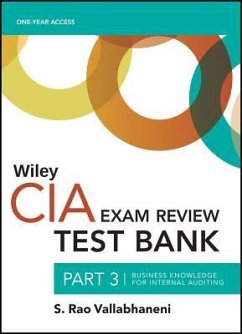 ONE-YEAR ACCESS

Wiley
CIA EXAM REVIEW
TEST BANK

PART 3 | BUSINESS KNOWLEDGE FOR INTERNAL AUDITING

S. Rao Vallabhaneni